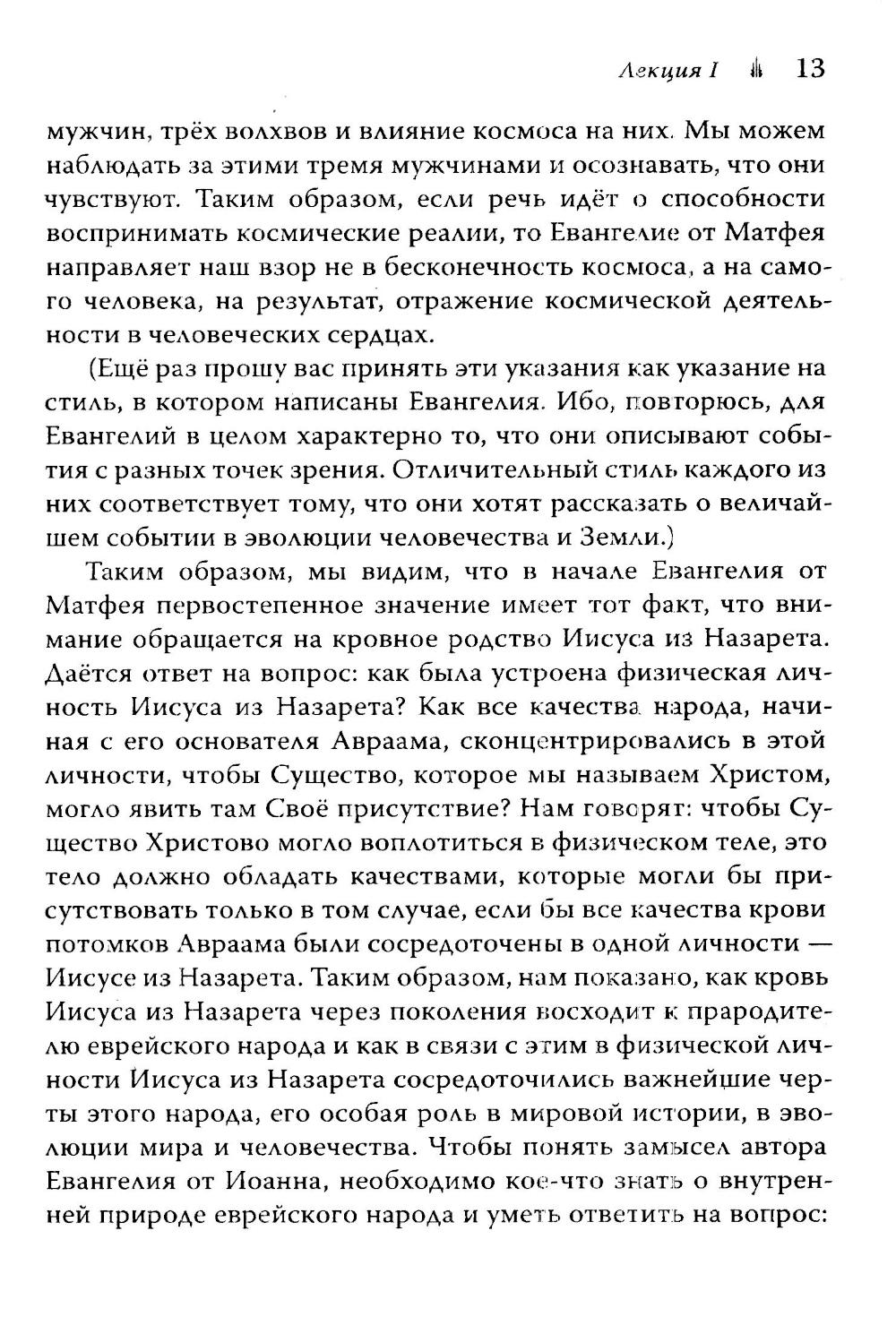 Лекция I 13

мужчин, трёх волхвов и влияние космоса на них. Мы можем наблюдать за этими тремя мужчинами и осознавать, что они чувствуют. Таким образом, если речь идёт о способности воспринимать космические реалии, то Евангелие от Матфея направляет наш взор не в бесконечность космоса, а на самого человека, на результат, отражение космической деятельности в человеческих сердцах.

(Ещё раз прошу вас принять эти указания как указание на стиль, в котором написаны Евангелия. Ибо, повторюсь, для Евангелий в целом характерно то, что они описывают события с разных точек зрения. Отличительный стиль каждого из них соответствует тому, что они хотят рассказать о величайшем событии в эволюции человечества и Земли.)

Таким образом, мы видим, что в начале Евангелия от Матфея первостепенное значение имеет тот факт, что внимание обращается на кровное родство Иисуса из Назарета. Даётся ответ на вопрос: как была устроена физическая личность Иисуса из Назарета? Как все качества народа, начиная с его основателя Авраама, сконцентрировались в этой личности, чтобы Существо, которое мы называем Христом, могло явить там Своё присутствие? Нам говорят: чтобы Существо Христово могло воплотиться в физическом теле, это тело должно обладать качествами, которые могли бы присутствовать только в том случае, если бы все качества крови потомков Авраама были сосредоточены в одной личности — Иисусе из Назарета. Таким образом, нам показано, как кровь Иисуса из Назарета через поколения восходит к прародителю еврейского народа и как в связи с этим в физической личности Иисуса из Назарета сосредоточились важнейшие черты этого народа, его особая роль в мировой истории, в эволюции мира и человечества. Чтобы понять замысел автора Евангелия от Иоанна, необходимо кое-что знать о внутренней природе еврейского народа и уметь ответить на вопрос: